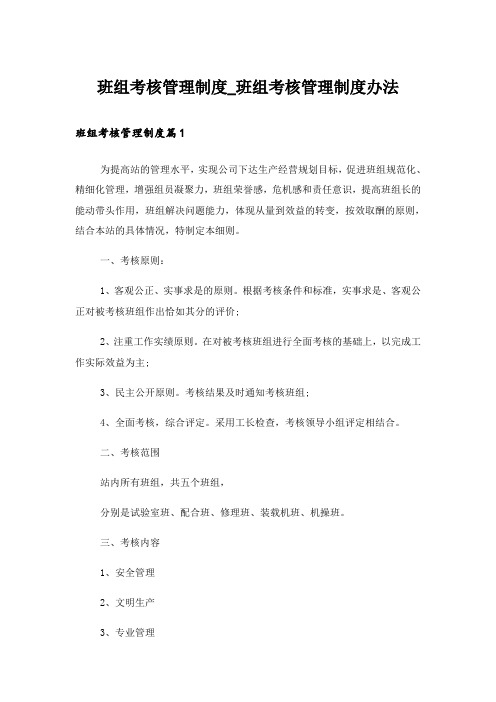 班组考核管理制度_班组考核管理制度办法

班组考核管理制度篇1

为提高站的管理水平，实现公司下达生产经营规划目标，促进班组规范化、精细化管理，增强组员凝聚力，班组荣誉感，危机感和责任意识，提高班组长的能动带头作用，班组解决问题能力，体现从量到效益的转变，按效取酬的原则，结合本站的具体情况，特制定本细则。

一、考核原则：

1、客观公正、实事求是的原则。根据考核条件和标准，实事求是、客观公正对被考核班组作出恰如其分的评价；

2、注重工作实绩原则。在对被考核班组进行全面考核的基础上，以完成工作实际效益为主；

3、民主公开原则。考核结果及时通知考核班组；

4、全面考核，综合评定。采用工长检查，考核领导小组评定相结合。

二、考核范围

站内所有班组，共五个班组，

分别是试验室班、配合班、修理班、装载机班、机操班。

三、考核内容

1、安全管理

2、文明生产

3、专业管理